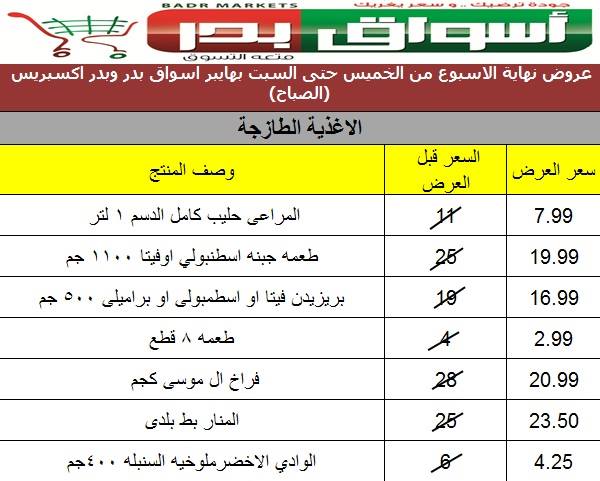 BADR MARKETS
جودة ترضيك .. و سعر يغريك
أسواق بدر
متعة التسوق

عروض نهاية الاسبوع من الخميس حتى السبت بهايبر اسواق بدر وبدر اكسبريس (الصباح)

الاغذية الطازجة

| وصف المنتج | السعر قبل العرض | سعر العرض |
|---|---|---|
| المراعى حليب كامل الدسم ١ لتر | 11 | 7.99 |
| طعمه جبنه اسطنبولي اوفيتا ١١٠٠ جم | 25 | 19.99 |
| بريزيدن فيتا او اسطمبولى او براميلى ٥٠٠ جم | 19 | 16.99 |
| طعمه ٨ قطع | 4 | 2.99 |
| فراخ ال موسى كجم | 28 | 20.99 |
| المنار بط بلدى | 25 | 23.50 |
| الوادي الاخضرملوخيه السنبله ٤٠٠جم | 6 | 4.25 |